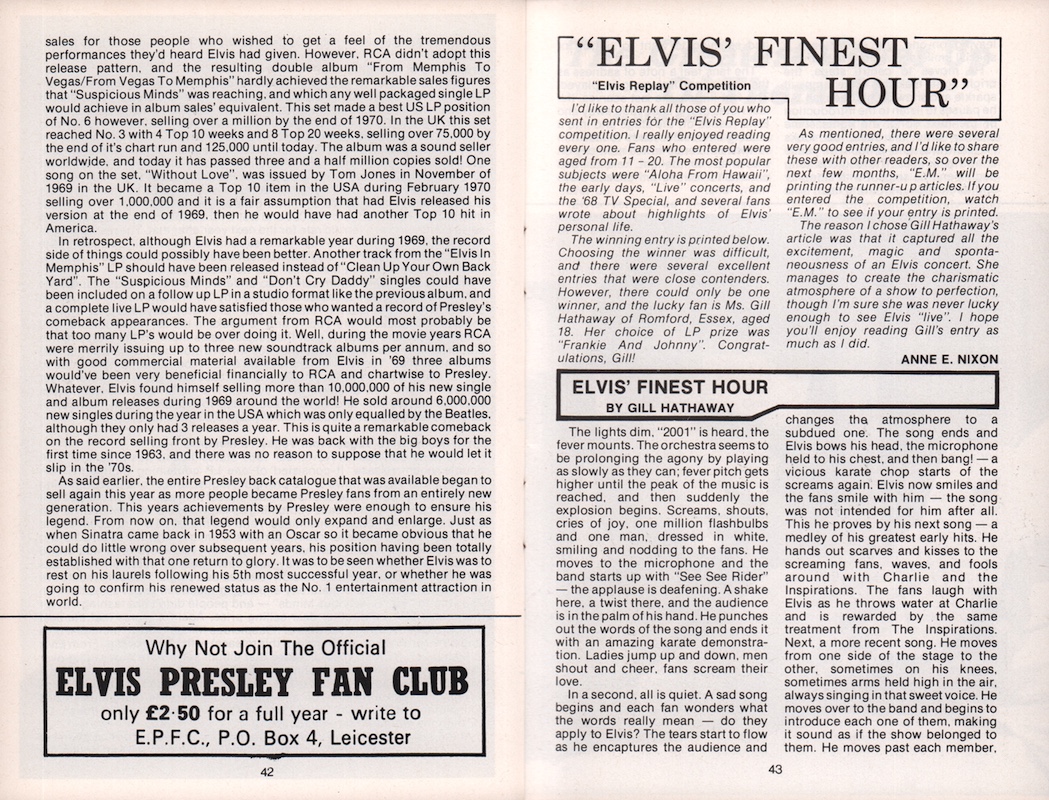 sales for those people who wished to get a feel of the tremendous performances they'd heard Elvis had given. However, RCA didn't adopt this release pattern, and the resulting double album "From Memphis To Vegas/From Vegas To Memphis" hardly achieved the remarkable sales figures that "Suspicious Minds" was reaching, and which any well packaged single LP would achieve in album sales' equivalent. This set made a best US LP position of No. 6 however, selling over a million by the end of 1970. In the UK this set reached No. 3 with 4 Top 10 weeks and 8 Top 20 weeks, selling over 75,000 by the end of it's chart run and 125,000 until today. The album was a sound seller worldwide, and today it has passed three and a half million copies sold! One song on the set, "Without Love", was issued by Tom Jones in November of 1969 in the UK. It became a Top 10 item in the USA during February 1970 selling over 1,000,000 and it is a fair assumption that had Elvis released his version at the end of 1969, then he would have had another Top 10 hit in America.

In retrospect, although Elvis had a remarkable year during 1969, the record side of things could possibly have been better. Another track from the "Elvis In Memphis" LP should have been released instead of "Clean Up Your Own Back Yard". The "Suspicious Minds" and "Don't Cry Daddy" singles could have been included on a follow up LP in a studio format like the previous album, and a complete live LP would have satisfied those who wanted a record of Presley's comeback appearances. The argument from RCA would most probably be that too many LP's would be over doing it. Well, during the movie years RCA were merrily issuing up to three new soundtrack albums per annum, and so with good commercial material available from Elvis in '69 three albums would've been very beneficial financially to RCA and chartwise to Presley. Whatever, Elvis found himself selling more than 10,000,000 of his new single and album releases during 1969 around the world! He sold around 6,000,000 new singles during the year in the USA which was only equalled by the Beatles, although they only had 3 releases a year. This is quite a remarkable comeback on the record selling front by Presley. He was back with the big boys for the first time since 1963, and there was no reason to suppose that he would let it slip in the '70s.

As said earlier, the entire Presley back catalogue that was available began to sell again this year as more people became Presley fans from an entirely new generation. This years achievements by Presley were enough to ensure his legend. From now on, that legend would only expand and enlarge. Just as when Sinatra came back in 1953 with an Oscar so it became obvious that he could do little wrong over subsequent years, his position having been totally established with that one return to glory. It was to be seen whether Elvis was to rest on his laurels following his 5th most successful year, or whether he was going to confirm his renewed status as the No. 1 entertainment attraction in world.

Why Not Join The Official
ELVIS PRESLEY FAN CLUB
only £2·50 for a full year - write to
E.P.F.C., P.O. Box 4, Leicester

42

"ELVIS' FINEST HOUR"
"Elvis Replay" Competition

I'd like to thank all those of you who sent in entries for the "Elvis Replay" competition. I really enjoyed reading every one. Fans who entered were aged from 11 - 20. The most popular subjects were "Aloha From Hawaii", the early days, "Live" concerts, and the '68 TV Special, and several fans wrote about highlights of Elvis' personal life.

The winning entry is printed below. Choosing the winner was difficult, and there were several excellent entries that were close contenders. However, there could only be one winner, and the lucky fan is Ms. Gill Hathaway of Romford, Essex, aged 18. Her choice of LP prize was "Frankie And Johnny". Congratulations, Gill!

As mentioned, there were several very good entries, and I'd like to share these with other readers, so over the next few months, "E.M." will be printing the runner-up articles. If you entered the competition, watch "E.M." to see if your entry is printed.

The reason I chose Gill Hathaway's article was that it captured all the excitement, magic and spontaneousness of an Elvis concert. She manages to create the charismatic atmosphere of a show to perfection, though I'm sure she was never lucky enough to see Elvis "live". I hope you'll enjoy reading Gill's entry as much as I did.

ANNE E. NIXON

ELVIS' FINEST HOUR
BY GILL HATHAWAY

The lights dim, "2001" is heard, the fever mounts. The orchestra seems to be prolonging the agony by playing as slowly as they can; fever pitch gets higher until the peak of the music is reached, and then suddenly the explosion begins. Screams, shouts, cries of joy, one million flashbulbs and one man, dressed in white, smiling and nodding to the fans. He moves to the microphone and the band starts up with "See See Rider" — the applause is deafening. A shake here, a twist there, and the audience is in the palm of his hand. He punches out the words of the song and ends it with an amazing karate demonstration. Ladies jump up and down, men shout and cheer, fans scream their love.

In a second, all is quiet. A sad song begins and each fan wonders what the words really mean — do they apply to Elvis? The tears start to flow as he encaptures the audience and changes the atmosphere to a subdued one. The song ends and Elvis bows his head, the microphone held to his chest, and then bang! — a vicious karate chop starts of the screams again. Elvis now smiles and the fans smile with him — the song was not intended for him after all. This he proves by his next song — a medley of his greatest early hits. He hands out scarves and kisses to the screaming fans, waves, and fools around with Charlie and the Inspirations. The fans laugh with Elvis as he throws water at Charlie and is rewarded by the same treatment from The Inspirations. Next, a more recent song. He moves from one side of the stage to the other, sometimes on his knees, sometimes arms held high in the air, always singing in that sweet voice. He moves over to the band and begins to introduce each one of them, making it sound as if the show belonged to them. He moves past each member,

43